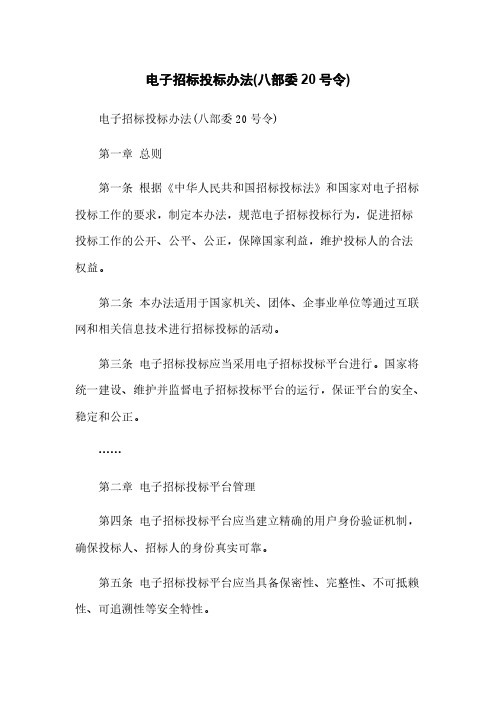 电子招标投标办法(八部委 20 号令)

电子招标投标办法(八部委 20 号令)

第一章 总则

第一条 根据《中华人民共和国招标投标法》和国家对电子招标投标工作的要求，制定本办法，规范电子招标投标行为，促进招标投标工作的公开、公平、公正，保障国家利益，维护投标人的合法权益。

第二条 本办法适用于国家机关、团体、企事业单位等通过互联网和相关信息技术进行招标投标的活动。

第三条 电子招标投标应当采用电子招标投标平台进行。国家将统一建设、维护并监督电子招标投标平台的运行，保证平台的安全、稳定和公正。

……

第二章 电子招标投标平台管理

第四条 电子招标投标平台应当建立精确的用户身份验证机制，确保投标人、招标人的身份真实可靠。

第五条 电子招标投标平台应当具备保密性、完整性、不可抵赖性、可追溯性等安全特性。